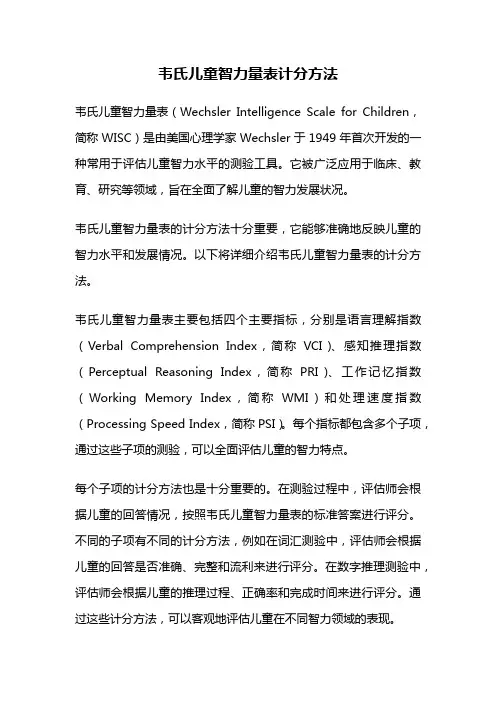 韦氏儿童智力量表计分方法

韦氏儿童智力量表（Wechsler Intelligence Scale for Children，简称 WISC）是由美国心理学家 Wechsler 于 1949 年首次开发的一种常用于评估儿童智力水平的测验工具。它被广泛应用于临床、教育、研究等领域，旨在全面了解儿童的智力发展状况。

韦氏儿童智力量表的计分方法十分重要，它能够准确地反映儿童的智力水平和发展情况。以下将详细介绍韦氏儿童智力量表的计分方法。

韦氏儿童智力量表主要包括四个主要指标，分别是语言理解指数（Verbal Comprehension Index，简称 VCI）、感知推理指数（Perceptual Reasoning Index，简称 PRI）、工作记忆指数（Working Memory Index，简称 WMI）和处理速度指数（Processing Speed Index，简称 PSI）。每个指标都包含多个子项，通过这些子项的测验，可以全面评估儿童的智力特点。

每个子项的计分方法也是十分重要的。在测验过程中，评估师会根据儿童的回答情况，按照韦氏儿童智力量表的标准答案进行评分。不同的子项有不同的计分方法，例如在词汇测验中，评估师会根据儿童的回答是否准确、完整和流利来进行评分。在数字推理测验中，评估师会根据儿童的推理过程、正确率和完成时间来进行评分。通过这些计分方法，可以客观地评估儿童在不同智力领域的表现。